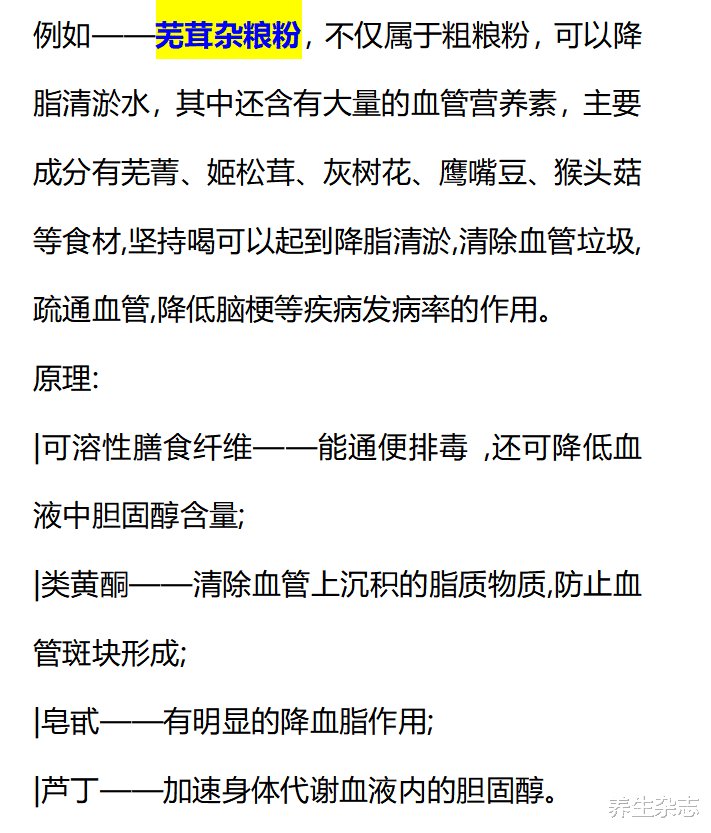 例如——芜茸杂粮粉，不仅属于粗粮粉，可以降脂清淤水，其中还含有大量的血管营养素，主要成分有芜菁、姬松茸、灰树花、鹰嘴豆、猴头菇等食材,坚持喝可以起到降脂清淤,清除血管垃圾,疏通血管,降低脑梗等疾病发病率的作用。

原理:

|可溶性膳食纤维——能通便排毒 ,还可降低血液中胆固醇含量;

|类黄酮——清除血管上沉积的脂质物质,防止血管斑块形成;

|皂甙——有明显的降血脂作用;

|芦丁——加速身体代谢血液内的胆固醇。

养生杂志